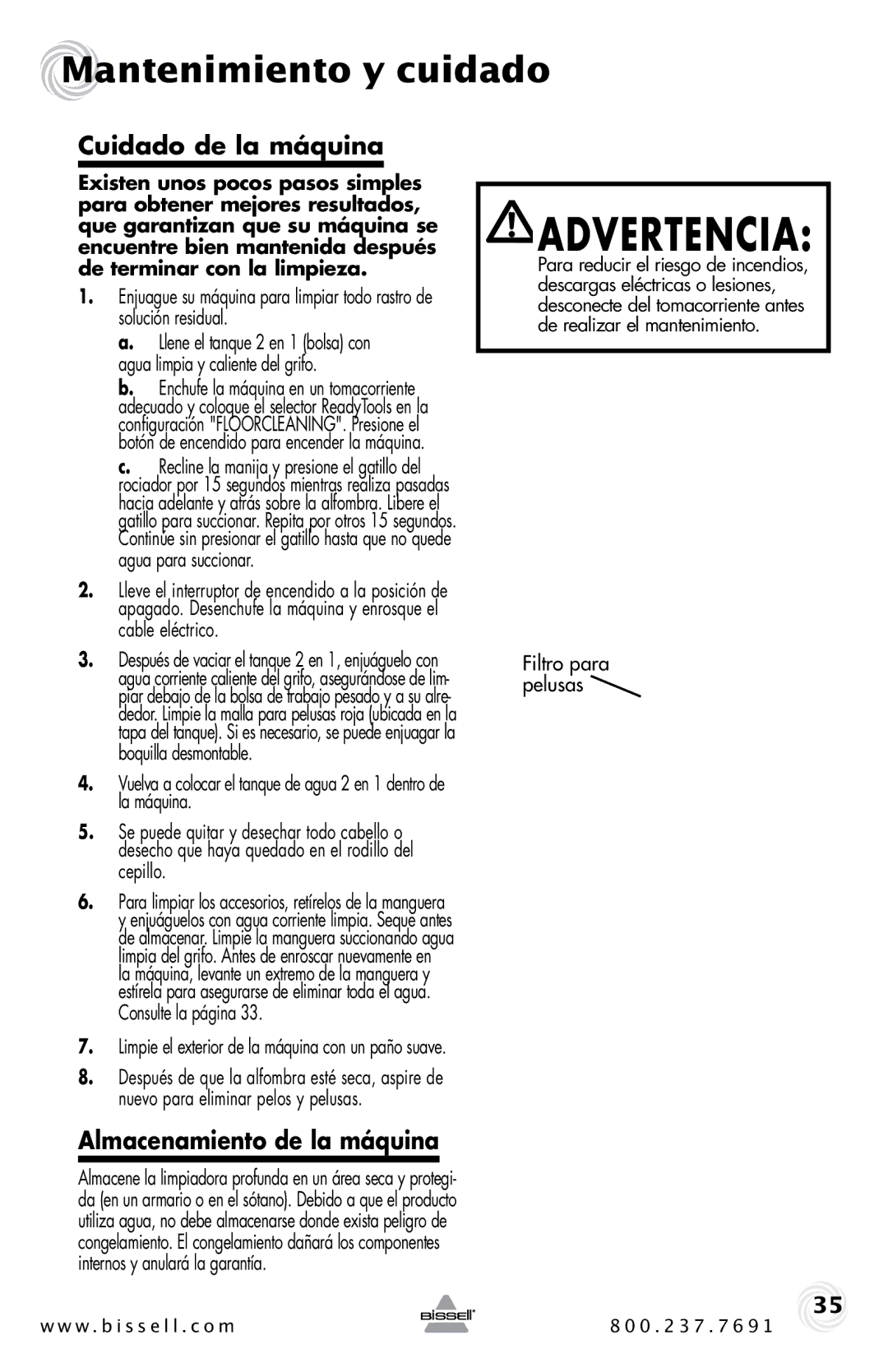 Mantenimiento y cuidado

Cuidado de la máquina

Existen unos pocos pasos simples para obtener mejores resultados, que garantizan que su máquina se encuentre bien mantenida después de terminar con la limpieza.

1. Enjuague su máquina para limpiar todo rastro de solución residual.

a. Llene el tanque 2 en 1 (bolsa) con agua limpia y caliente del grifo.

b. Enchufe la máquina en un tomacorriente adecuado y coloque el selector ReadyTools en la configuración "FLOORCLEANING". Presione el botón de encendido para encender la máquina.

c. Recline la manija y presione el gatillo del rociador por 15 segundos mientras realiza pasadas hacia adelante y atrás sobre la alfombra. Libere el gatillo para succionar. Repita por otros 15 segundos. Continúe sin presionar el gatillo hasta que no quede agua para succionar.

2. Lleve el interruptor de encendido a la posición de apagado. Desenchufe la máquina y enrosque el cable eléctrico.

3. Después de vaciar el tanque 2 en 1, enjuáguelo con agua corriente caliente del grifo, asegurándose de limpiar debajo de la bolsa de trabajo pesado y a su alrededor. Limpie la malla para pelusas roja (ubicada en la tapa del tanque). Si es necesario, se puede enjuagar la boquilla desmontable.

4. Vuelva a colocar el tanque de agua 2 en 1 dentro de la máquina.

5. Se puede quitar y desechar todo cabello o desecho que haya quedado en el rodillo del cepillo.

6. Para limpiar los accesorios, retírelos de la manguera y enjuáguelos con agua corriente limpia. Seque antes de almacenar. Limpie la manguera succionando agua limpia del grifo. Antes de enroscar nuevamente en la máquina, levante un extremo de la manguera y estírela para asegurarse de eliminar toda el agua. Consulte la página 33.

7. Limpie el exterior de la máquina con un paño suave.

8. Después de que la alfombra esté seca, aspire de nuevo para eliminar pelos y pelusas.

Almacenamiento de la máquina

Almacene la limpiadora profunda en un área seca y protegida (en un armario o en el sótano). Debido a que el producto utiliza agua, no debe almacenarse donde exista peligro de congelamiento. El congelamiento dañará los componentes internos y anulará la garantía.

ADVERTENCIA:
Para reducir el riesgo de incendios, descargas eléctricas o lesiones, desconecte del tomacorriente antes de realizar el mantenimiento.

Filtro para pelusas

www.bissell.com BISSELL 800.237.7691 35